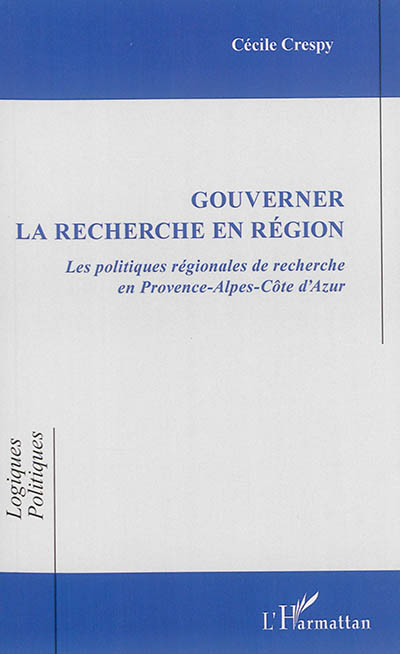 Cécile Crespy

GOUVERNER
LA RECHERCHE EN RÉGION

Les politiques régionales de recherche
en Provence-Alpes-Côte d'Azur

Logiques
Politiques

L'Harmattan